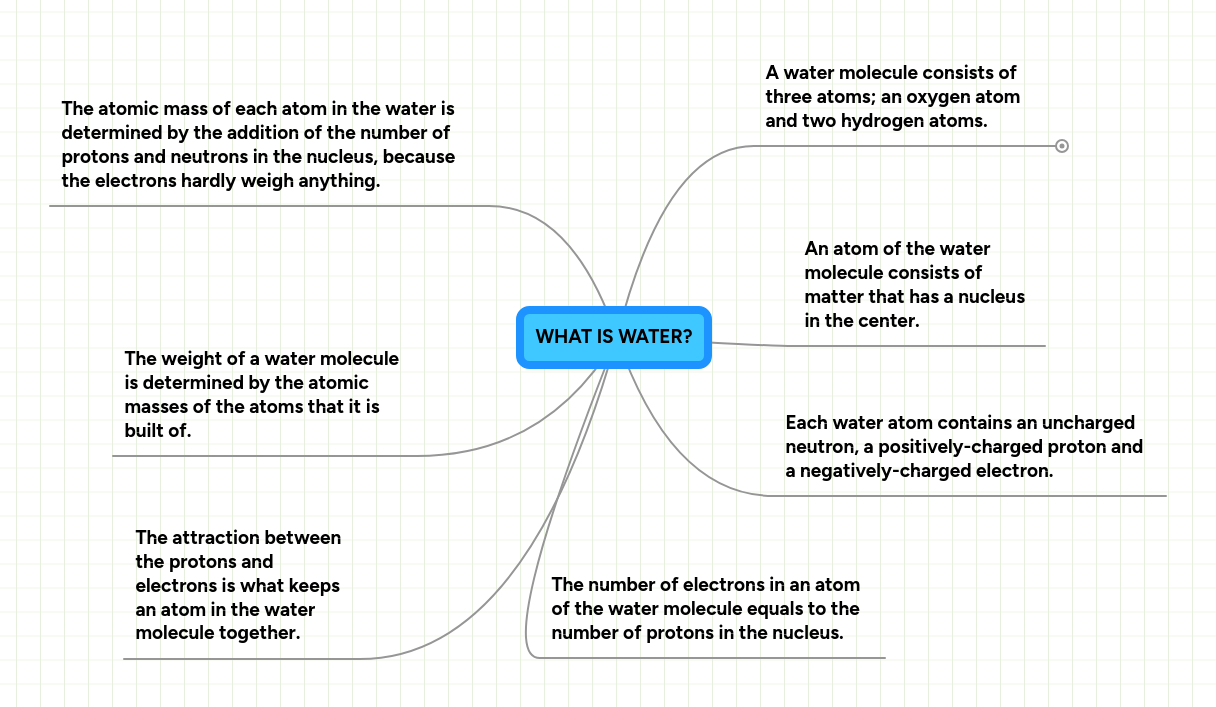 WHAT IS WATER?

A water molecule consists of three atoms; an oxygen atom and two hydrogen atoms.

An atom of the water molecule consists of matter that has a nucleus in the center.

Each water atom contains an uncharged neutron, a positively-charged proton and a negatively-charged electron.

The number of electrons in an atom of the water molecule equals to the number of protons in the nucleus.

The attraction between the protons and electrons is what keeps an atom in the water molecule together.

The weight of a water molecule is determined by the atomic masses of the atoms that it is built of.

The atomic mass of each atom in the water is determined by the addition of the number of protons and neutrons in the nucleus, because the electrons hardly weigh anything.